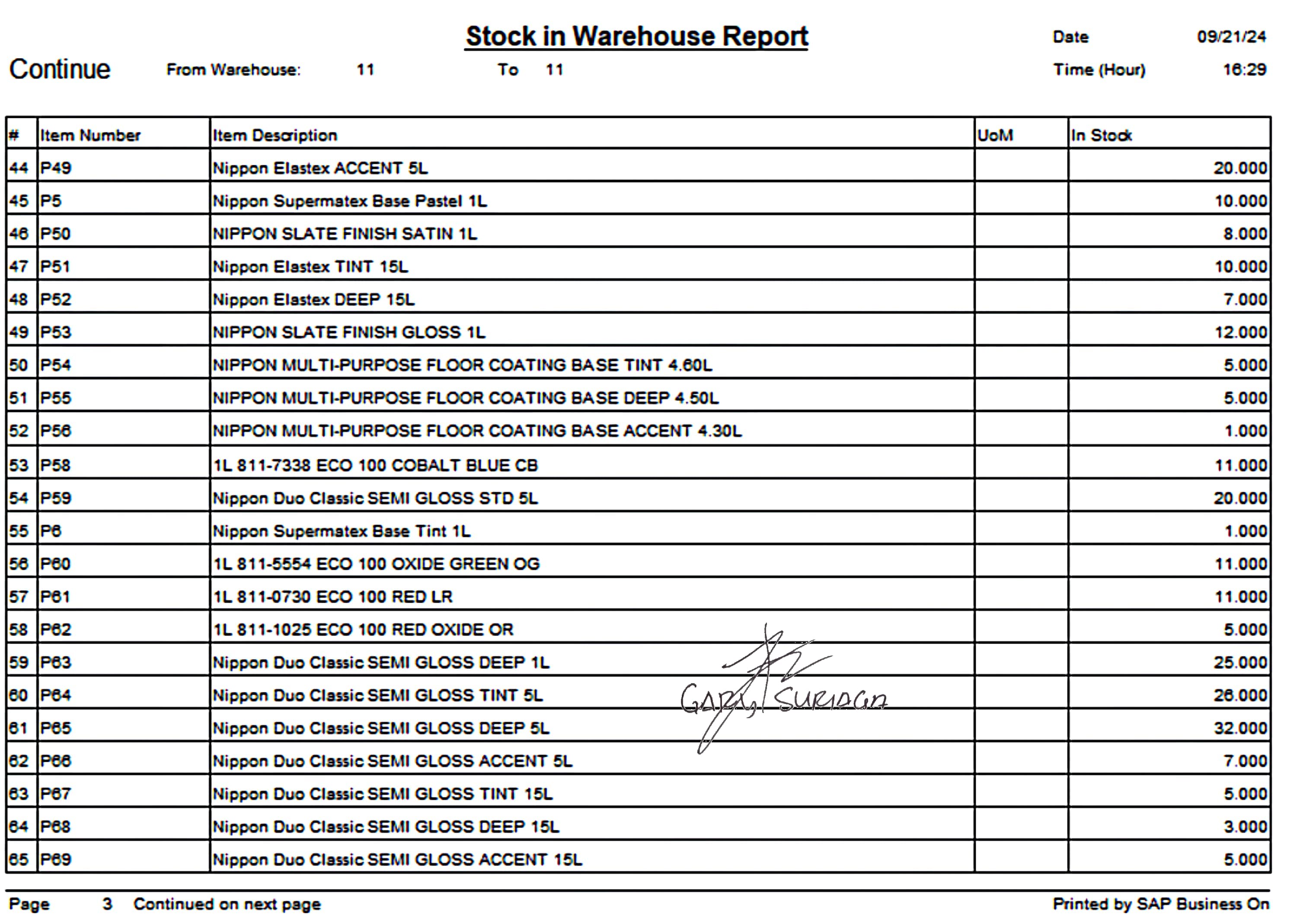 Stock in Warehouse Report

Date 09/21/24

Continue From Warehouse: 11 To 11

Time (Hour) 16:29

| # | Item Number | Item Description | UoM | In Stock |
|---|---|---|---|---|
| 44 | P49 | Nippon Elastex ACCENT 5L | | 20.000 |
| 45 | P5 | Nippon Supermatex Base Pastel 1L | | 10.000 |
| 46 | P50 | NIPPON SLATE FINISH SATIN 1L | | 8.000 |
| 47 | P51 | Nippon Elastex TINT 15L | | 10.000 |
| 48 | P52 | Nippon Elastex DEEP 15L | | 7.000 |
| 49 | P53 | NIPPON SLATE FINISH GLOSS 1L | | 12.000 |
| 50 | P54 | NIPPON MULTI-PURPOSE FLOOR COATING BASE TINT 4.60L | | 5.000 |
| 51 | P55 | NIPPON MULTI-PURPOSE FLOOR COATING BASE DEEP 4.50L | | 5.000 |
| 52 | P56 | NIPPON MULTI-PURPOSE FLOOR COATING BASE ACCENT 4.30L | | 1.000 |
| 53 | P58 | 1L 811-7338 ECO 100 COBALT BLUE CB | | 11.000 |
| 54 | P59 | Nippon Duo Classic SEMI GLOSS STD 5L | | 20.000 |
| 55 | P6 | Nippon Supermatex Base Tint 1L | | 1.000 |
| 56 | P60 | 1L 811-5554 ECO 100 OXIDE GREEN OG | | 11.000 |
| 57 | P61 | 1L 811-0730 ECO 100 RED LR | | 11.000 |
| 58 | P62 | 1L 811-1025 ECO 100 RED OXIDE OR | | 5.000 |
| 59 | P63 | Nippon Duo Classic SEMI GLOSS DEEP 1L | | 25.000 |
| 60 | P64 | Nippon Duo Classic SEMI GLOSS TINT 5L | | 26.000 |
| 61 | P65 | Nippon Duo Classic SEMI GLOSS DEEP 5L | | 32.000 |
| 62 | P66 | Nippon Duo Classic SEMI GLOSS ACCENT 5L | | 7.000 |
| 63 | P67 | Nippon Duo Classic SEMI GLOSS TINT 15L | | 5.000 |
| 64 | P68 | Nippon Duo Classic SEMI GLOSS DEEP 15L | | 3.000 |
| 65 | P69 | Nippon Duo Classic SEMI GLOSS ACCENT 15L | | 5.000 |

GARY SURIAGA

Page 3 Continued on next page

Printed by SAP Business On